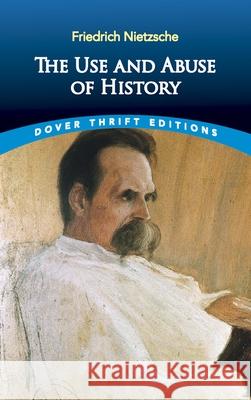 Friedrich Nietzsche

THE USE AND ABUSE OF HISTORY

DOVER THRIFT EDITIONS

Kraina Książek